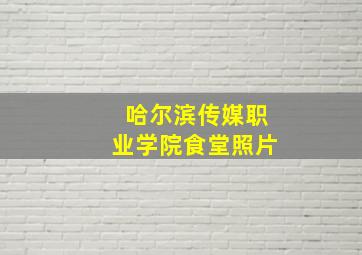 哈尔滨传媒职业学院食堂照片